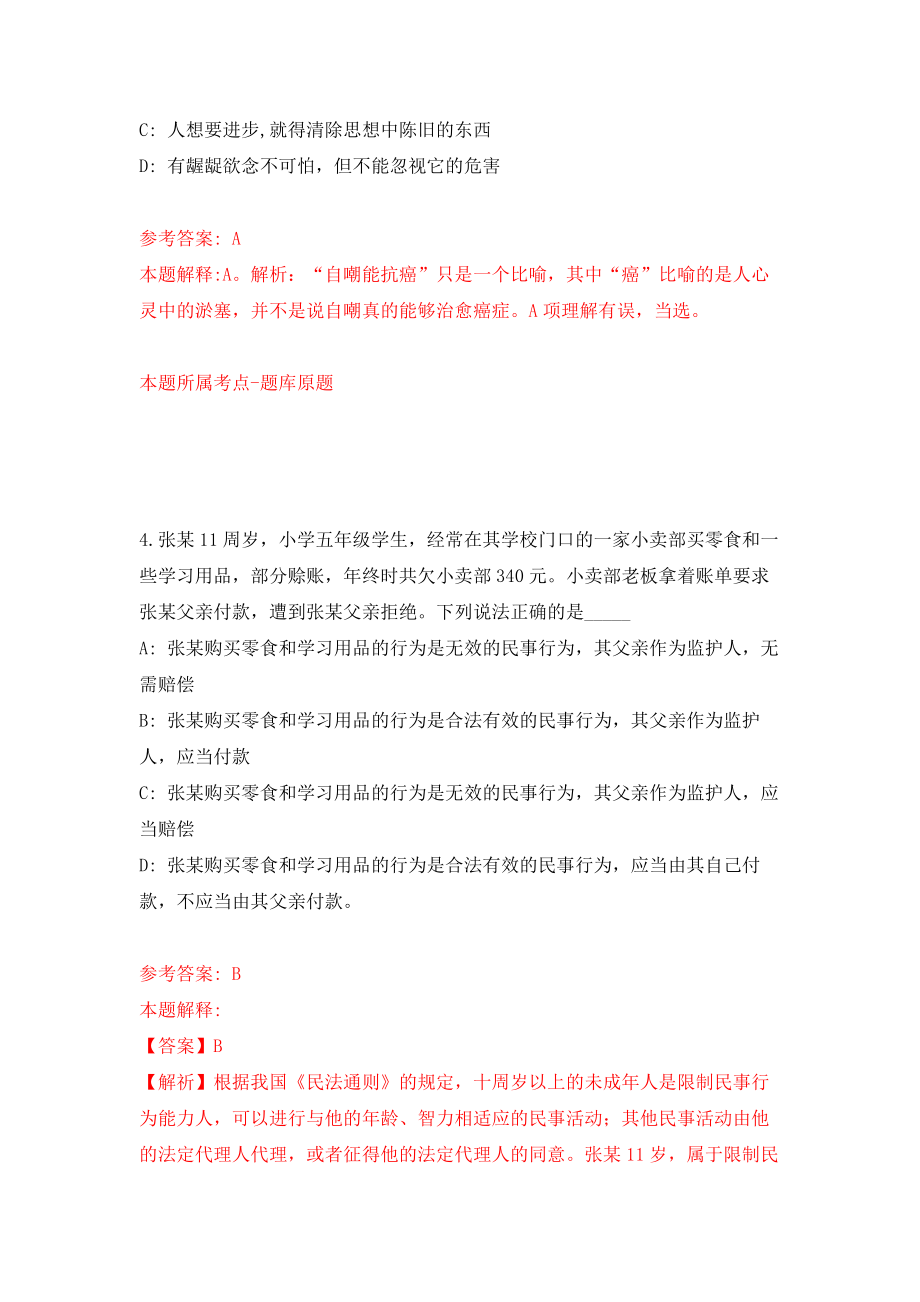 C: 人想要进步,就得清除思想中陈旧的东西
D: 有龌龊欲念不可怕，但不能忽视它的危害

参考答案: A
本题解释:A。解析：“自嘲能抗癌”只是一个比喻，其中“癌”比喻的是人心灵中的淤塞，并不是说自嘲真的能够治愈癌症。A项理解有误，当选。

本题所属考点-题库原题

4.张某11周岁，小学五年级学生，经常在其学校门口的一家小卖部买零食和一些学习用品，部分赊账，年终时共欠小卖部340元。小卖部老板拿着账单要求张某父亲付款，遭到张某父亲拒绝。下列说法正确的是_____
A: 张某购买零食和学习用品的行为是无效的民事行为，其父亲作为监护人，无需赔偿
B: 张某购买零食和学习用品的行为是合法有效的民事行为，其父亲作为监护人，应当付款
C: 张某购买零食和学习用品的行为是无效的民事行为，其父亲作为监护人，应当赔偿
D: 张某购买零食和学习用品的行为是合法有效的民事行为，应当由其自己付款，不应当由其父亲付款。

参考答案: B
本题解释:
【答案】B
【解析】根据我国《民法通则》的规定，十周岁以上的未成年人是限制民事行为能力人，可以进行与他的年龄、智力相适应的民事活动；其他民事活动由他的法定代理人代理，或者征得他的法定代理人的同意。张某11岁，属于限制民